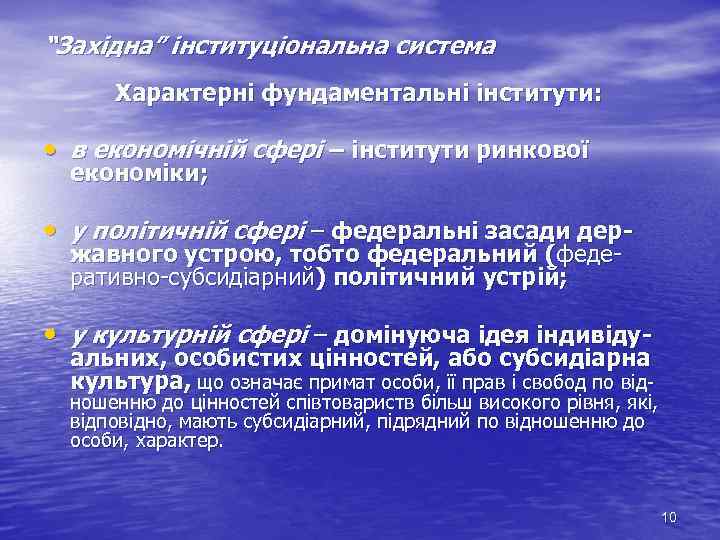 "Західна" інституціональна система

Характерні фундаментальні інститути:

• в економічній сфері – інститути ринкової економіки;

• у політичній сфері – федеральні засади державного устрою, тобто федеральний (федеративно-субсидіарний) політичний устрій;

• у культурній сфері – домінуюча ідея індивідуальних, особистих цінностей, або субсидіарна культура, що означає примат особи, її прав і свобод по відношенню до цінностей співтовариств більш високого рівня, які, відповідно, мають субсидіарний, підрядний по відношенню до особи, характер.

10